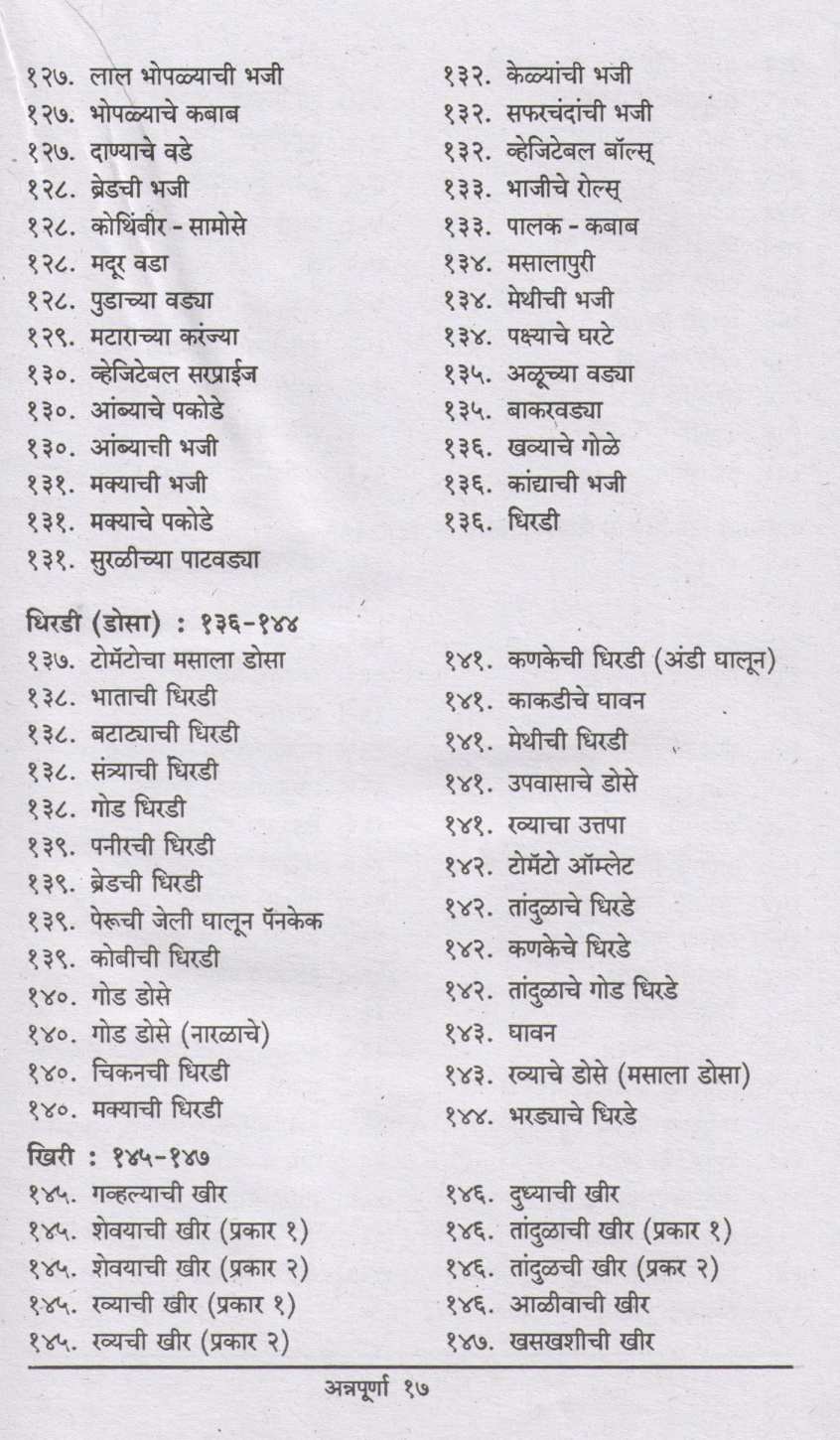 १२७. लाल भोपळ्याची भजी
१२७. भोपळ्याचे कबाब
१२७. दाण्याचे वडे
१२८. ब्रेडची भजी
१२८. कोथिंबीर - सामोसे
१२८. मदूर वडा
१२८. पुडाच्या वड्या
१२९. मटाराच्या करंज्या
१३०. व्हेजिटेबल सरप्राईज
१३०. आंब्याचे पकोडे
१३०. आंब्याची भजी
१३१. मक्याची भजी
१३१. मक्याचे पकोडे
१३१. सुरळीच्या पाटवड्या

१३२. केळ्यांची भजी
१३२. सफरचंदांची भजी
१३२. व्हेजिटेबल बॉल्स्
१३३. भाजीचे रोल्स्
१३३. पालक - कबाब
१३४. मसालापुरी
१३४. मेथीची भजी
१३४. पक्ष्याचे घरटे
१३५. अळूच्या वड्या
१३५. बाकरवड्या
१३६. खव्याचे गोळे
१३६. कांद्याची भजी
१३६. धिरडी

धिरडी (डोसा) : १३६-१४४

१३७. टोमॅटोचा मसाला डोसा
१३८. भाताची धिरडी
१३८. बटाट्याची धिरडी
१३८. संत्र्याची धिरडी
१३८. गोड धिरडी
१३९. पनीरची धिरडी
१३९. ब्रेडची धिरडी
१३९. पेरूची जेली घालून पॅनकेक
१३९. कोबीची धिरडी
१४०. गोड डोसे
१४०. गोड डोसे (नारळाचे)
१४०. चिकनची धिरडी
१४०. मक्याची धिरडी

१४१. कणकेची धिरडी (अंडी घालून)
१४१. काकडीचे घावन
१४१. मेथीची धिरडी
१४१. उपवासाचे डोसे
१४१. रव्याचा उत्तपा
१४२. टोमॅटो ऑम्लेट
१४२. तांदुळाचे धिरडे
१४२. कणकेचे धिरडे
१४२. तांदुळाचे गोड धिरडे
१४३. घावन
१४३. रव्याचे डोसे (मसाला डोसा)
१४४. भरड्याचे धिरडे

खिरी : १४५-१४७

१४५. गव्हल्याची खीर
१४५. शेवयाची खीर (प्रकार १)
१४५. शेवयाची खीर (प्रकार २)
१४५. रव्याची खीर (प्रकार १)
१४५. रव्यची खीर (प्रकार २)

१४६. दुध्याची खीर
१४६. तांदुळाची खीर (प्रकार १)
१४६. तांदुळची खीर (प्रकर २)
१४६. आळीवाची खीर
१४७. खसखशीची खीर

अन्नपूर्णा १७